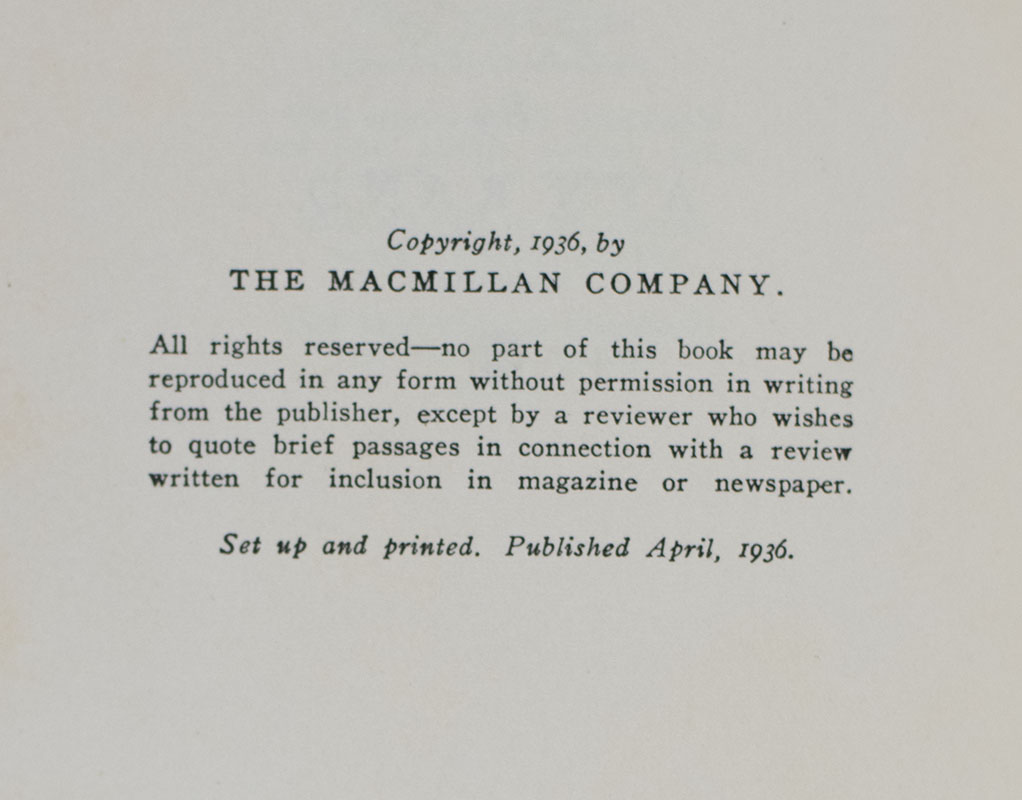 Copyright, 1936, by
THE MACMILLAN COMPANY.

All rights reserved—no part of this book may be reproduced in any form without permission in writing from the publisher, except by a reviewer who wishes to quote brief passages in connection with a review written for inclusion in magazine or newspaper.

Set up and printed. Published April, 1936.